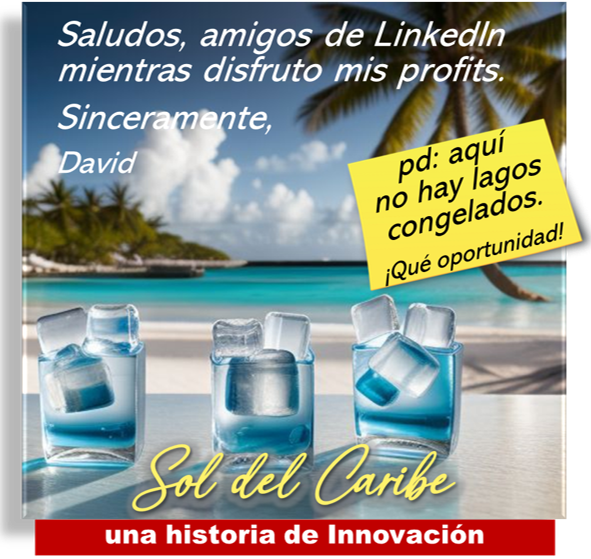 Saludos, amigos de LinkedIn mientras disfruto mis profits.

Sinceramente,

David

pd: aquí no hay lagos congelados.

¡Qué oportunidad!

Sol del Caribe

una historia de Innovación